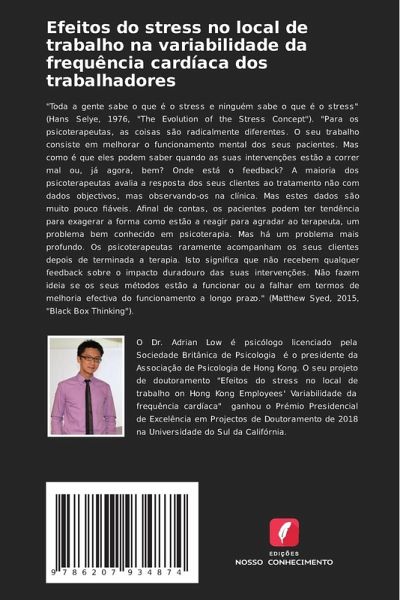 Efeitos do stress no local de trabalho na variabilidade da frequência cardíaca dos trabalhadores

"Toda a gente sabe o que é o stress e ninguém sabe o que é o stress" (Hans Selye, 1976, "The Evolution of the Stress Concept"). "Para os psicoterapeutas, as coisas são radicalmente diferentes. O seu trabalho consiste em melhorar o funcionamento mental dos seus pacientes. Mas como é que eles podem saber quando as suas intervenções estão a correr mal ou, já agora, bem? Onde está o feedback? A maioria dos psicoterapeutas avalia a resposta dos seus clientes ao tratamento não com dados objectivos, mas observando-os na clínica. Mas estes dados são muito pouco fiáveis. Afinal de contas, os pacientes podem ter tendência para exagerar a forma como estão a reagir para agradar ao terapeuta, um problema bem conhecido em psicoterapia. Mas há um problema mais profundo. Os psicoterapeutas raramente acompanham os seus clientes depois de terminada a terapia. Isto significa que não recebem qualquer feedback sobre o impacto duradouro das suas intervenções. Não fazem ideia se os seus métodos estão a funcionar ou a falhar em termos de melhoria efectiva do funcionamento a longo prazo." (Matthew Syed, 2015, "Black Box Thinking").

O Dr. Adrian Low é psicólogo licenciado pela Sociedade Britânica de Psicologia é o presidente da Associação de Psicologia de Hong Kong. O seu projeto de doutoramento "Efeitos do stress no local de trabalho on Hong Kong Employees' Variabilidade da frequência cardíaca" ganhou o Prémio Presidencial de Excelência em Projectos de Doutoramento de 2018 na Universidade do Sul da Califórnia.

9 786207 934874

EDIÇÕES
NOSSO CONHECIMENTO